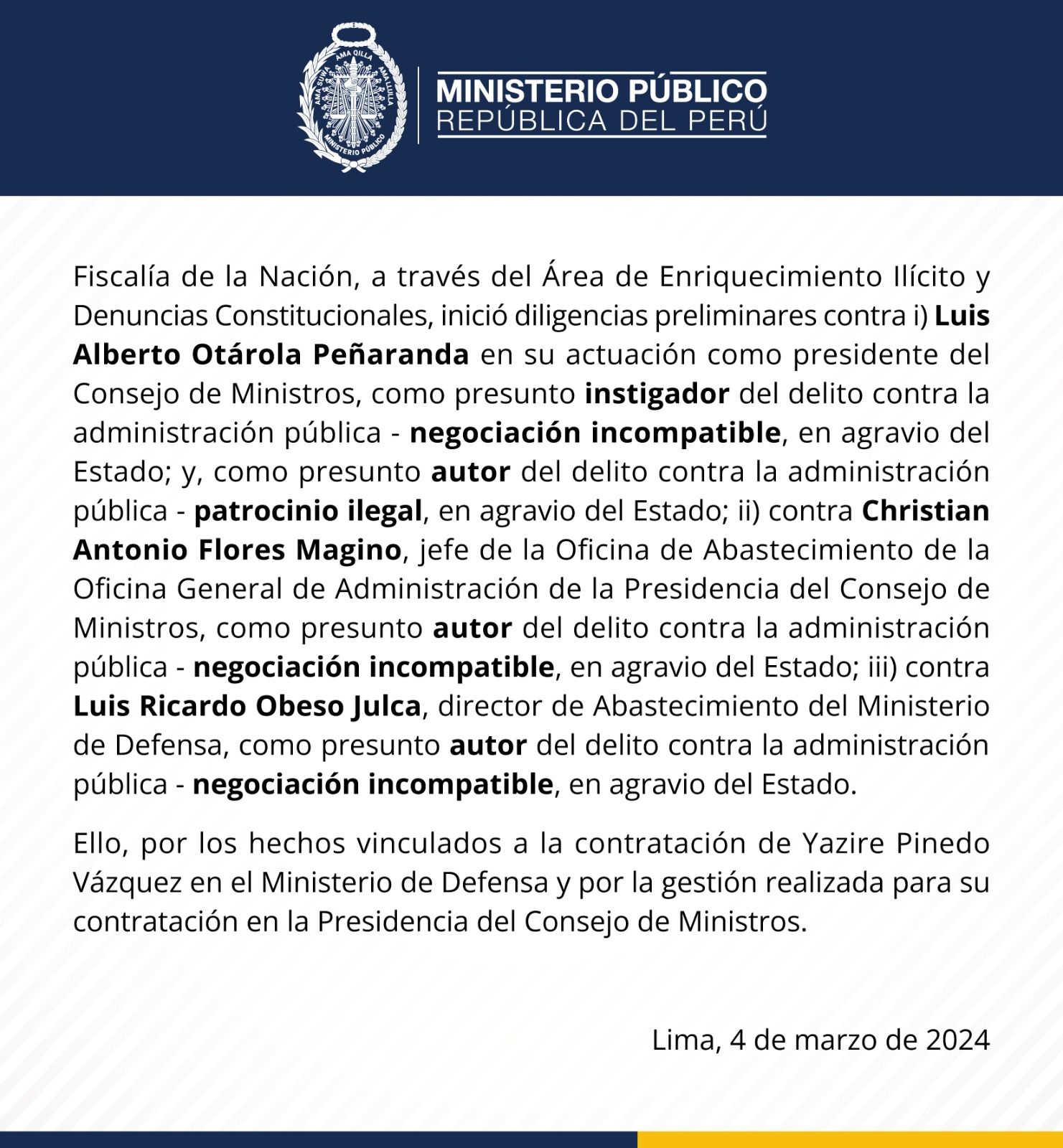 AMA SUWA AMA QILLA AMA LLULLA MINISTERIO PÚBLICO

MINISTERIO PÚBLICO
REPÚBLICA DEL PERÚ

Fiscalía de la Nación, a través del Área de Enriquecimiento Ilícito y Denuncias Constitucionales, inició diligencias preliminares contra i) Luis Alberto Otárola Peñaranda en su actuación como presidente del Consejo de Ministros, como presunto instigador del delito contra la administración pública - negociación incompatible, en agravio del Estado; y, como presunto autor del delito contra la administración pública - patrocinio ilegal, en agravio del Estado; ii) contra Christian Antonio Flores Magino, jefe de la Oficina de Abastecimiento de la Oficina General de Administración de la Presidencia del Consejo de Ministros, como presunto autor del delito contra la administración pública - negociación incompatible, en agravio del Estado; iii) contra Luis Ricardo Obeso Julca, director de Abastecimiento del Ministerio de Defensa, como presunto autor del delito contra la administración pública - negociación incompatible, en agravio del Estado.

Ello, por los hechos vinculados a la contratación de Yazire Pinedo Vázquez en el Ministerio de Defensa y por la gestión realizada para su contratación en la Presidencia del Consejo de Ministros.

Lima, 4 de marzo de 2024